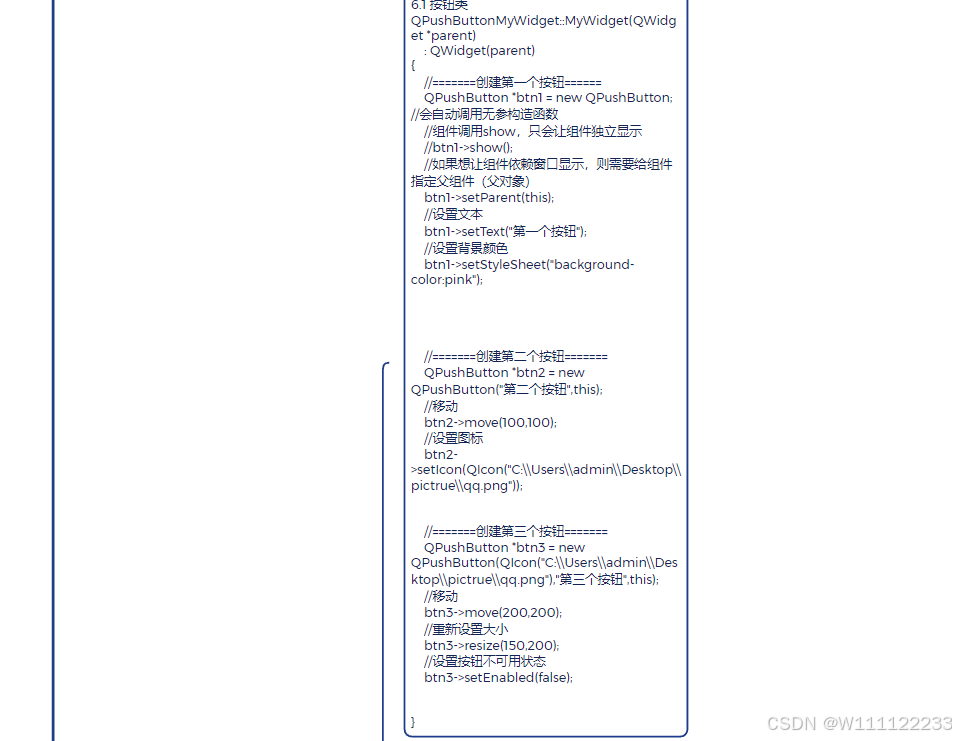 6.1 按钮类
QPushButtonMyWidget::MyWidget(QWidget *parent)
: QWidget(parent)
{
//=======创建第一个按钮======
QPushButton *btn1 = new QPushButton; //会自动调用无参构造函数
//组件调用show，只会让组件独立显示
//btn1->show();
//如果想让组件依赖窗口显示，则需要给组件指定父组件（父对象）
btn1->setParent(this);
//设置文本
btn1->setText("第一个按钮");
//设置背景颜色
btn1->setStyleSheet("background-color:pink");

//=======创建第二个按钮=======
QPushButton *btn2 = new QPushButton("第二个按钮",this);
//移动
btn2->move(100,100);
//设置图标
btn2->setIcon(QIcon("C:\\Users\\admin\\Desktop\\pictrue\\qq.png"));

//=======创建第三个按钮=======
QPushButton *btn3 = new QPushButton(QIcon("C:\\Users\\admin\\Desktop\\pictrue\\qq.png"),"第三个按钮",this);
//移动
btn3->move(200,200);
//重新设置大小
btn3->resize(150,200);
//设置按钮不可用状态
btn3->setEnabled(false);

}

CSDN @W111122233